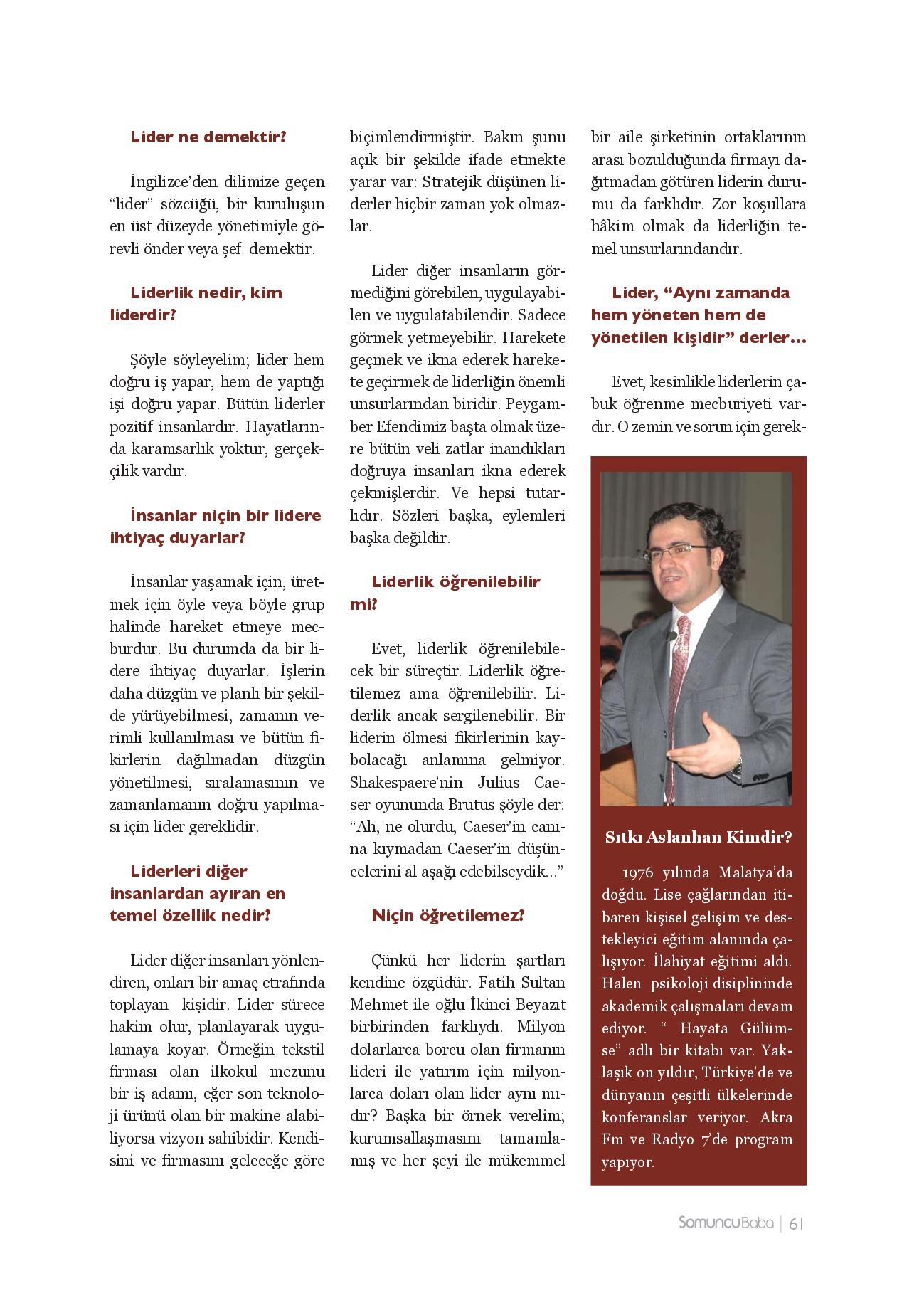 Lider ne demektir?

İngilizce'den dilimize geçen "lider" sözcüğü, bir kuruluşun en üst düzeyde yönetimiyle görevli önder veya şef demektir.

Liderlik nedir, kim liderdir?

Şöyle söyleyelim; lider hem doğru iş yapar, hem de yaptığı işi doğru yapar. Bütün liderler pozitif insanlardır. Hayatlarında karamsarlık yoktur, gerçekçilik vardır.

İnsanlar niçin bir lidere ihtiyaç duyarlar?

İnsanlar yaşamak için, üretmek için öyle veya böyle grup halinde hareket etmeye mecburdur. Bu durumda da bir lidere ihtiyaç duyarlar. İşlerin daha düzgün ve planlı bir şekilde yürüyebilmesi, zamanın verimli kullanılması ve bütün fikirlerin dağılmadan düzgün yönetilmesi, sıralamasının ve zamanlamanın doğru yapılması için lider gereklidir.

Liderleri diğer insanlardan ayıran en temel özellik nedir?

Lider diğer insanları yönlendiren, onları bir amaç etrafında toplayan kişidir. Lider sürece hakim olur, planlayarak uygulamaya koyar. Örneğin tekstil firması olan ilkokul mezunu bir iş adamı, eğer son teknoloji ürünü olan bir makine alabiliyorsa vizyon sahibidir. Kendisini ve firmasını geleceğe göre biçimlendirmiştir. Bakın şunu açık bir şekilde ifade etmekte yarar var: Stratejik düşünen liderler hiçbir zaman yok olmazlar.

Lider diğer insanların görmediğini görebilen, uygulayabilen ve uygulatabilendir. Sadece görmek yetmeyebilir. Harekete geçmek ve ikna ederek harekete geçirmek de liderliğin önemli unsurlarından biridir. Peygamber Efendimiz başta olmak üzere bütün veli zatlar inandıkları doğruya insanları ikna ederek çekmişlerdir. Ve hepsi tutarlıdır. Sözleri başka, eylemleri başka değildir.

Liderlik öğrenilebilir mi?

Evet, liderlik öğrenilebilecek bir süreçtir. Liderlik öğretilemez ama öğrenilebilir. Liderlik ancak sergilenebilir. Bir liderin ölmesi fikirlerinin kaybolacağı anlamına gelmiyor. Shakespaere'nin Julius Caeser oyununda Brutus şöyle der: "Ah, ne olurdu, Caeser'in canına kıymadan Caeser'in düşüncelerini al aşağı edebilseydik..."

Niçin öğretilemez?

Çünkü her liderin şartları kendine özgüdür. Fatih Sultan Mehmet ile oğlu İkinci Beyazıt birbirinden farklıydı. Milyon dolarlarca borcu olan firmanın lideri ile yatırım için milyonlarca doları olan lider aynı mıdır? Başka bir örnek verelim; kurumsallaşmasını tamamlamış ve her şeyi ile mükemmel bir aile şirketinin ortaklarının arası bozulduğunda firmayı dağıtmadan götüren liderin durumu da farklıdır. Zor koşullara hâkim olmak da liderliğin temel unsurlarındandır.

Lider, "Aynı zamanda hem yöneten hem de yönetilen kişidir" derler...

Evet, kesinlikle liderlerin çabuk öğrenme mecburiyeti vardır. O zemin ve sorun için gerek-

Sıtkı Aslanhan Kimdir?

1976 yılında Malatya'da doğdu. Lise çağlarından itibaren kişisel gelişim ve destekleyici eğitim alanında çalışıyor. İlahiyat eğitimi aldı. Halen psikoloji disiplininde akademik çalışmaları devam ediyor. " Hayata Gülümse" adlı bir kitabı var. Yaklaşık on yıldır, Türkiye'de ve dünyanın çeşitli ülkelerinde konferanslar veriyor. Akra Fm ve Radyo 7'de program yapıyor.

SomuncuBaba | 61